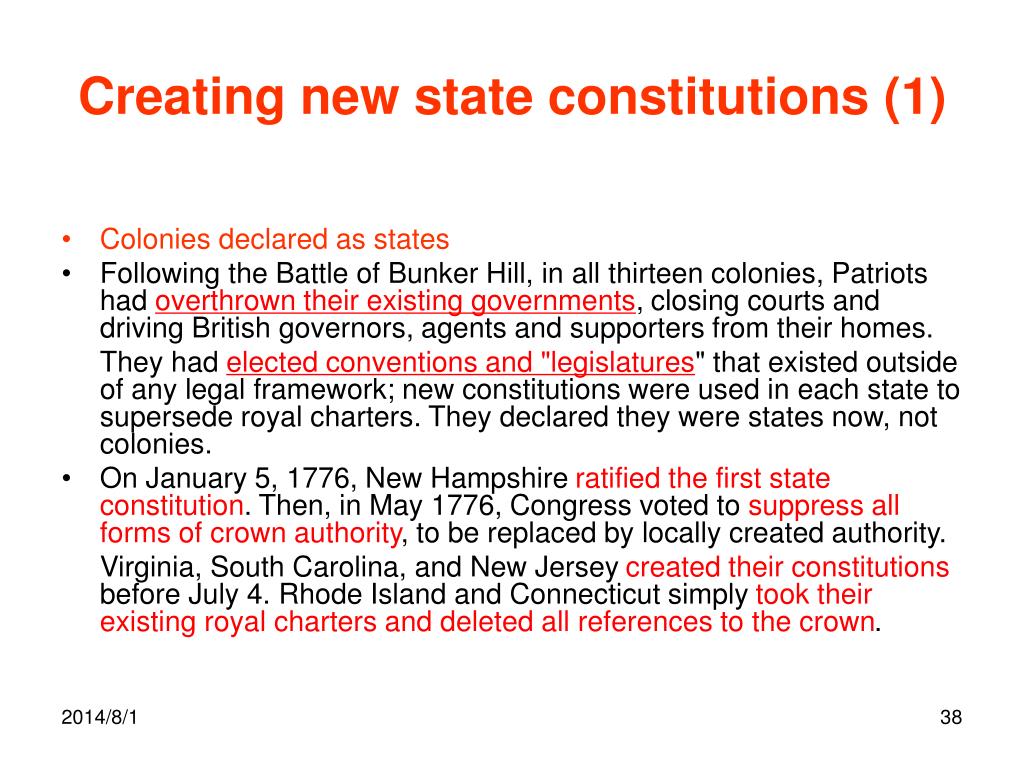 Creating new state constitutions (1)

• Colonies declared as states
• Following the Battle of Bunker Hill, in all thirteen colonies, Patriots had overthrown their existing governments, closing courts and driving British governors, agents and supporters from their homes.

They had elected conventions and "legislatures" that existed outside of any legal framework; new constitutions were used in each state to supersede royal charters. They declared they were states now, not colonies.

• On January 5, 1776, New Hampshire ratified the first state constitution. Then, in May 1776, Congress voted to suppress all forms of crown authority, to be replaced by locally created authority.

Virginia, South Carolina, and New Jersey created their constitutions before July 4. Rhode Island and Connecticut simply took their existing royal charters and deleted all references to the crown.

2014/8/1

38